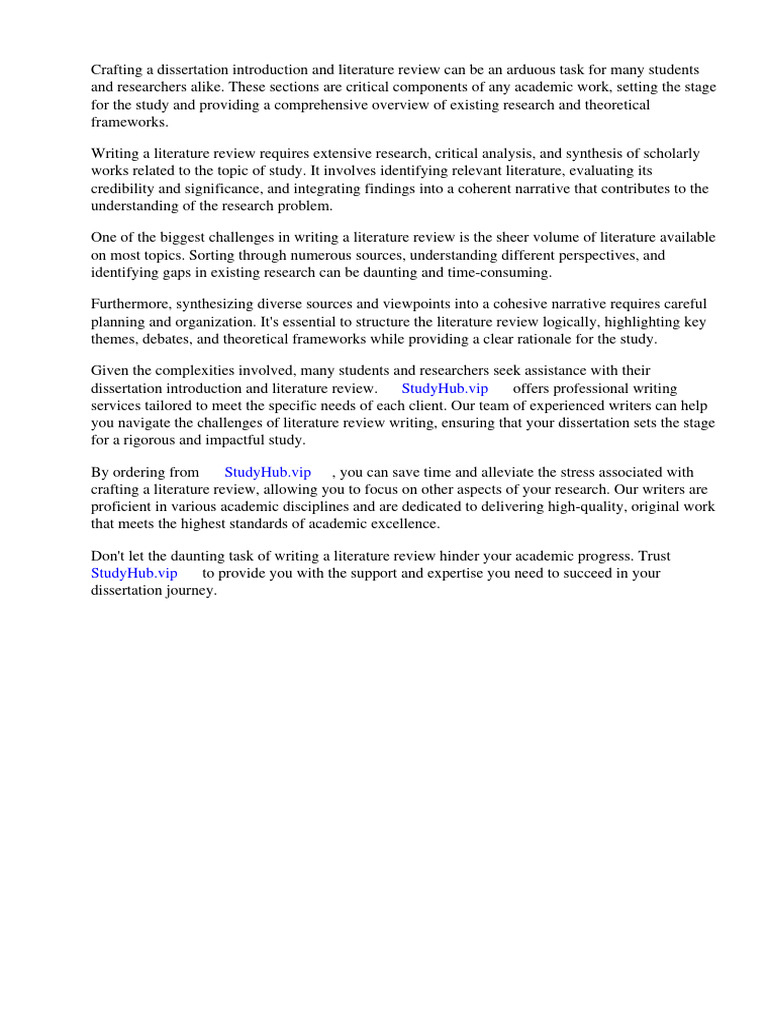 Crafting a dissertation introduction and literature review can be an arduous task for many students and researchers alike. These sections are critical components of any academic work, setting the stage for the study and providing a comprehensive overview of existing research and theoretical frameworks.

Writing a literature review requires extensive research, critical analysis, and synthesis of scholarly works related to the topic of study. It involves identifying relevant literature, evaluating its credibility and significance, and integrating findings into a coherent narrative that contributes to the understanding of the research problem.

One of the biggest challenges in writing a literature review is the sheer volume of literature available on most topics. Sorting through numerous sources, understanding different perspectives, and identifying gaps in existing research can be daunting and time-consuming.

Furthermore, synthesizing diverse sources and viewpoints into a cohesive narrative requires careful planning and organization. It's essential to structure the literature review logically, highlighting key themes, debates, and theoretical frameworks while providing a clear rationale for the study.

Given the complexities involved, many students and researchers seek assistance with their dissertation introduction and literature review. StudyHub.vip offers professional writing services tailored to meet the specific needs of each client. Our team of experienced writers can help you navigate the challenges of literature review writing, ensuring that your dissertation sets the stage for a rigorous and impactful study.

By ordering from StudyHub.vip , you can save time and alleviate the stress associated with crafting a literature review, allowing you to focus on other aspects of your research. Our writers are proficient in various academic disciplines and are dedicated to delivering high-quality, original work that meets the highest standards of academic excellence.

Don't let the daunting task of writing a literature review hinder your academic progress. Trust StudyHub.vip to provide you with the support and expertise you need to succeed in your dissertation journey.